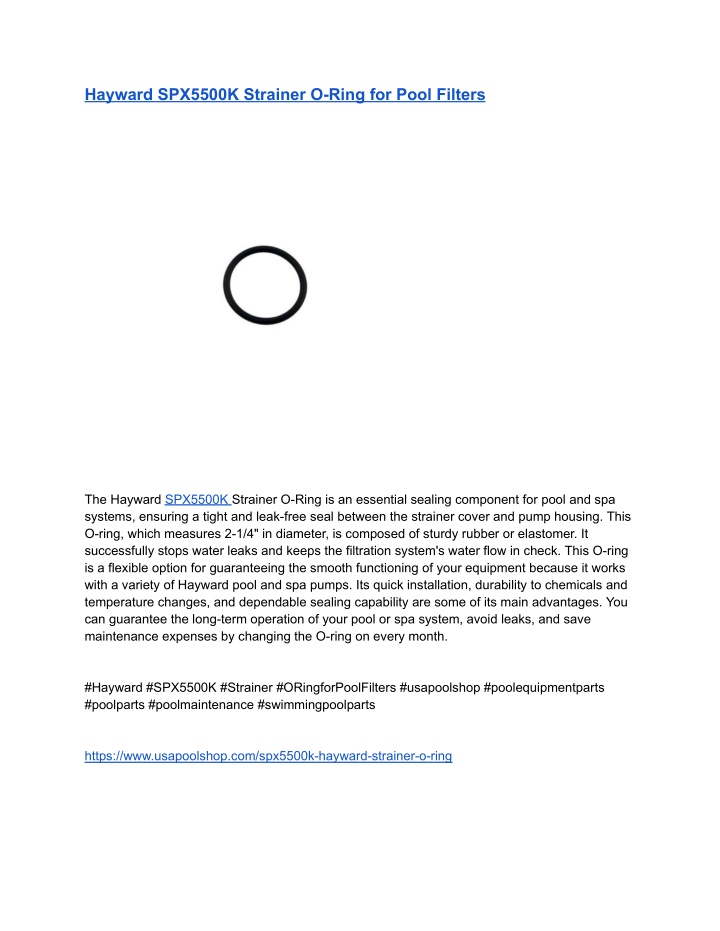 Hayward SPX5500K Strainer O-Ring for Pool Filters

The Hayward SPX5500K Strainer O-Ring is an essential sealing component for pool and spa systems, ensuring a tight and leak-free seal between the strainer cover and pump housing. This O-ring, which measures 2-1/4" in diameter, is composed of sturdy rubber or elastomer. It successfully stops water leaks and keeps the filtration system's water flow in check. This O-ring is a flexible option for guaranteeing the smooth functioning of your equipment because it works with a variety of Hayward pool and spa pumps. Its quick installation, durability to chemicals and temperature changes, and dependable sealing capability are some of its main advantages. You can guarantee the long-term operation of your pool or spa system, avoid leaks, and save maintenance expenses by changing the O-ring on every month.

#Hayward #SPX5500K #Strainer #ORingforPoolFilters #usapoolshop #poolequipmentparts #poolparts #poolmaintenance #swimmingpoolparts

https://www.usapoolshop.com/spx5500k-hayward-strainer-o-ring